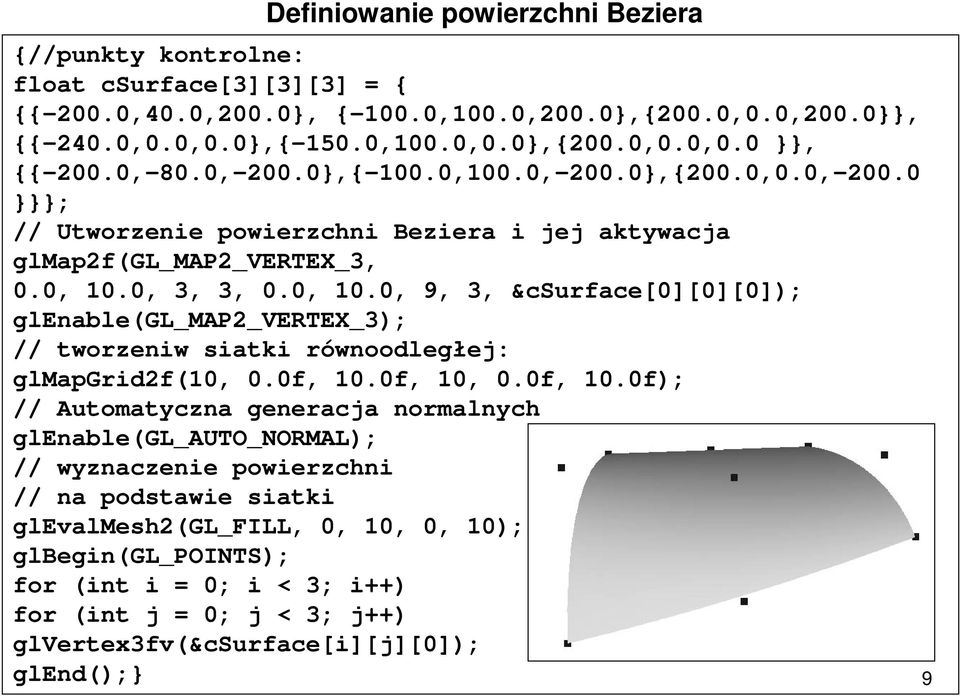 Definiowanie powierzchni Beziera

{//punkty kontrolne:
float cSurface[3][3][3] = {
{{-200.0,40.0,200.0}, {-100.0,100.0,200.0},{200.0,0.0,200.0}},
{{-240.0,0.0,0.0},{-150.0,100.0,0.0},{200.0,0.0,0.0 }},
{{-200.0,-80.0,-200.0},{-100.0,100.0,-200.0},{200.0,0.0,-200.0
}}};
// Utworzenie powierzchni Beziera i jej aktywacja
glMap2f(GL_MAP2_VERTEX_3,
0.0, 10.0, 3, 3, 0.0, 10.0, 9, 3, &cSurface[0][0][0]);
glEnable(GL_MAP2_VERTEX_3);
// tworzeniw siatki równoodległej:
glMapGrid2f(10, 0.0f, 10.0f, 10, 0.0f, 10.0f);
// Automatyczna generacja normalnych
glEnable(GL_AUTO_NORMAL);
// wyznaczenie powierzchni
// na podstawie siatki
glEvalMesh2(GL_FILL, 0, 10, 0, 10);
glBegin(GL_POINTS);
for (int i = 0; i < 3; i++)
for (int j = 0; j < 3; j++)
glVertex3fv(&cSurface[i][j][0]);
glEnd();}

9